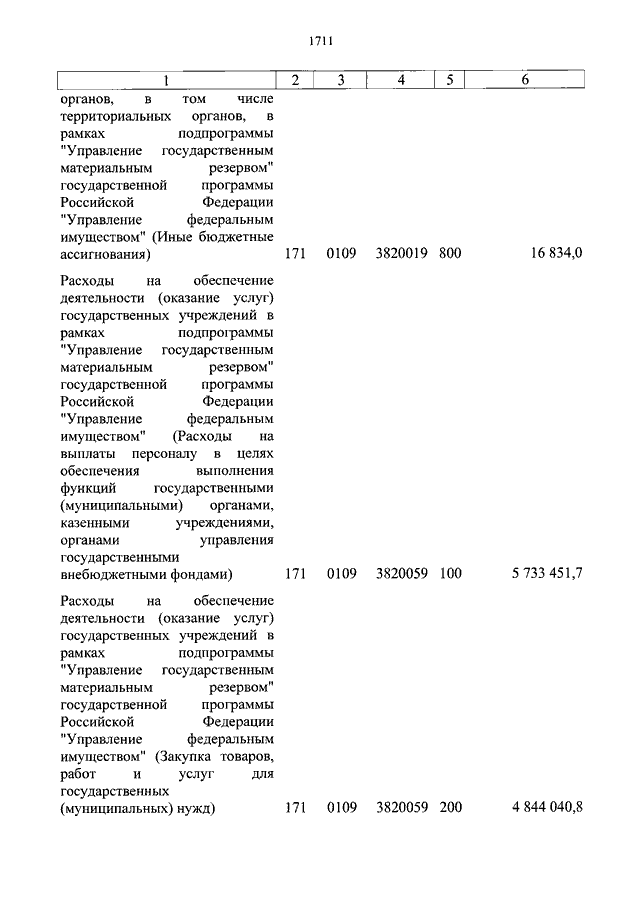 1711

| 1 | 2 | 3 | 4 | 5 | 6 |
|---|---|---|---|---|---|
| органов, в том числе территориальных органов, в рамках подпрограммы "Управление государственным материальным резервом" государственной программы Российской Федерации "Управление федеральным имуществом" (Иные бюджетные ассигнования) | 171 | 0109 | 3820019 | 800 | 16 834,0 |
| Расходы на обеспечение деятельности (оказание услуг) государственных учреждений в рамках подпрограммы "Управление государственным материальным резервом" государственной программы Российской Федерации "Управление федеральным имуществом" (Расходы на выплаты персоналу в целях обеспечения выполнения функций государственными (муниципальными) органами, казенными учреждениями, органами управления государственными внебюджетными фондами) | 171 | 0109 | 3820059 | 100 | 5 733 451,7 |
| Расходы на обеспечение деятельности (оказание услуг) государственных учреждений в рамках подпрограммы "Управление государственным материальным резервом" государственной программы Российской Федерации "Управление федеральным имуществом" (Закупка товаров, работ и услуг для государственных (муниципальных) нужд) | 171 | 0109 | 3820059 | 200 | 4 844 040,8 |